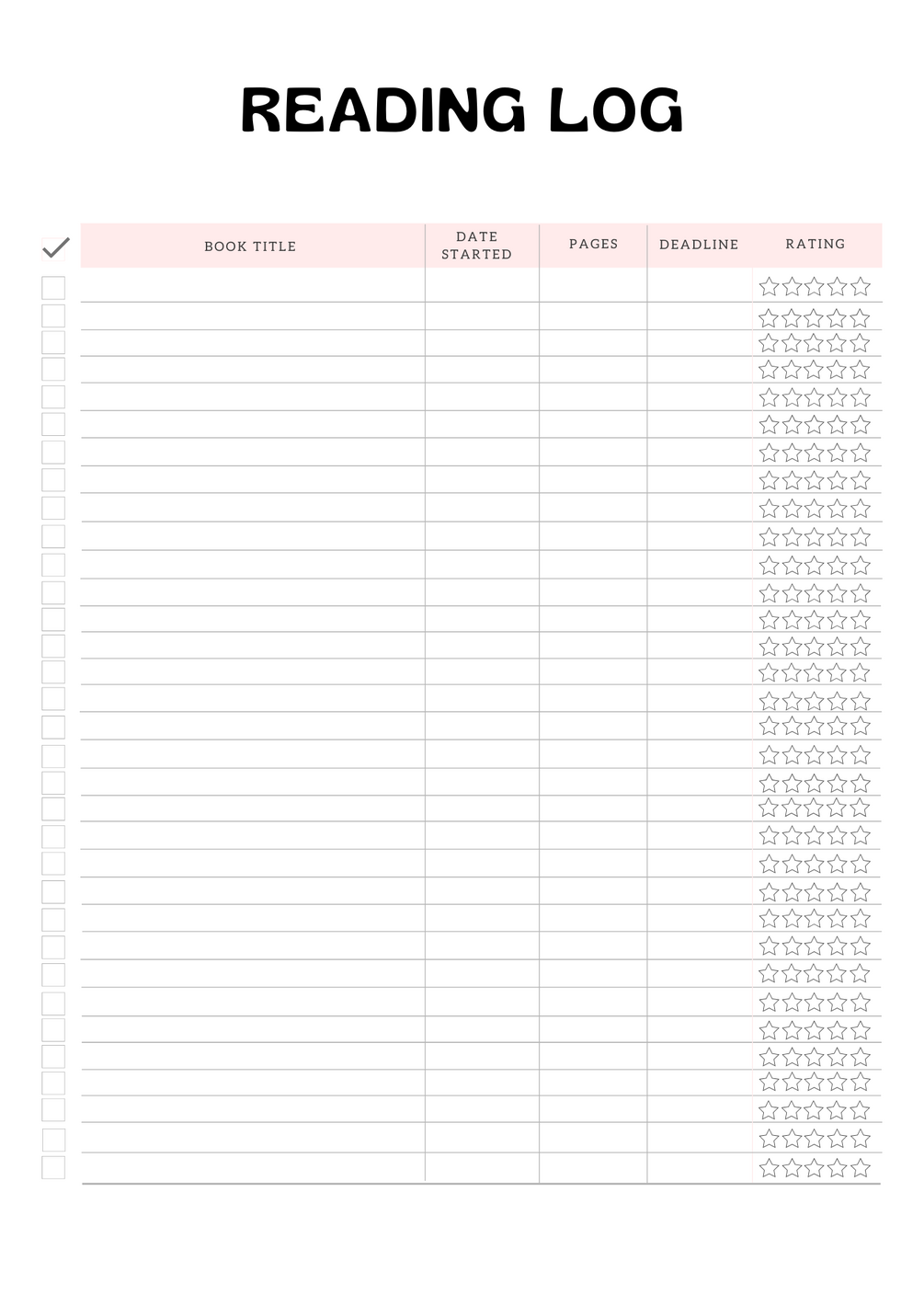 READING LOG

| BOOK TITLE | DATE STARTED | PAGES | DEADLINE | RATING |
|---|---|---|---|---|